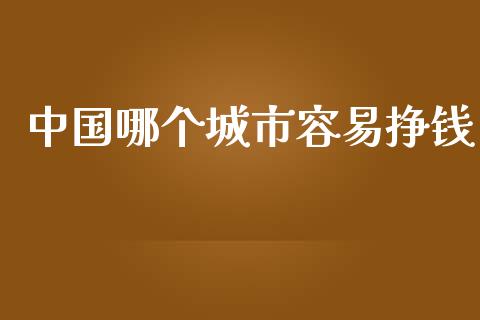 中国哪个城市容易挣钱